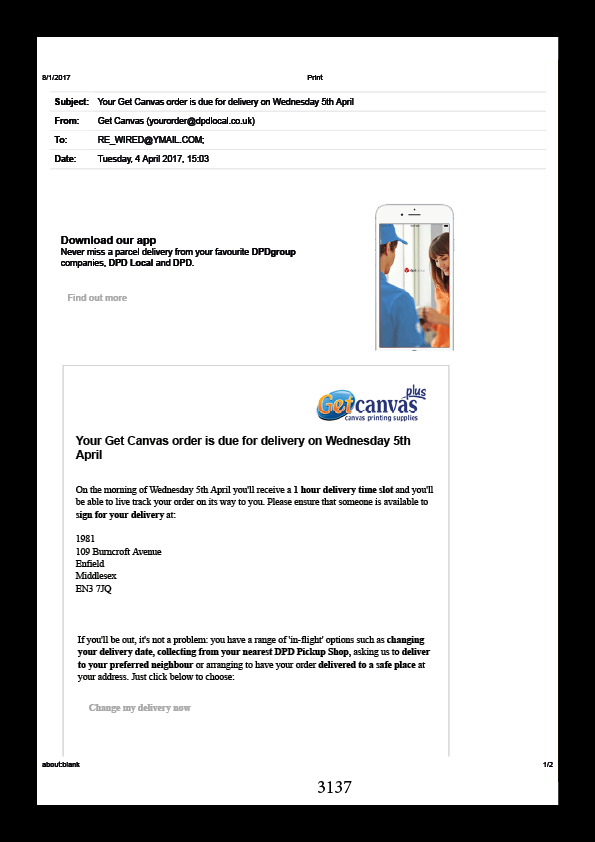 8/1/2017 Print

| Subject: | Your Get Canvas order is due for delivery on Wednesday 5th April |
|---|---|
| From: | Get Canvas (yourorder@dpdlocal.co.uk) |
| To: | RE_WIRED@YMAIL.COM; |
| Date: | Tuesday, 4 April 2017, 15:03 |

Download our app
Never miss a parcel delivery from your favourite DPDgroup companies, DPD Local and DPD.

Find out more

Get canvas plus
canvas printing supplies

Your Get Canvas order is due for delivery on Wednesday 5th April

On the morning of Wednesday 5th April you'll receive a 1 hour delivery time slot and you'll be able to live track your order on its way to you. Please ensure that someone is available to sign for your delivery at:

1981
109 Burncroft Avenue
Enfield
Middlesex
EN3 7JQ

If you'll be out, it's not a problem: you have a range of 'in-flight' options such as changing your delivery date, collecting from your nearest DPD Pickup Shop, asking us to deliver to your preferred neighbour or arranging to have your order delivered to a safe place at your address. Just click below to choose:

Change my delivery now

about:blank 1/2

3137